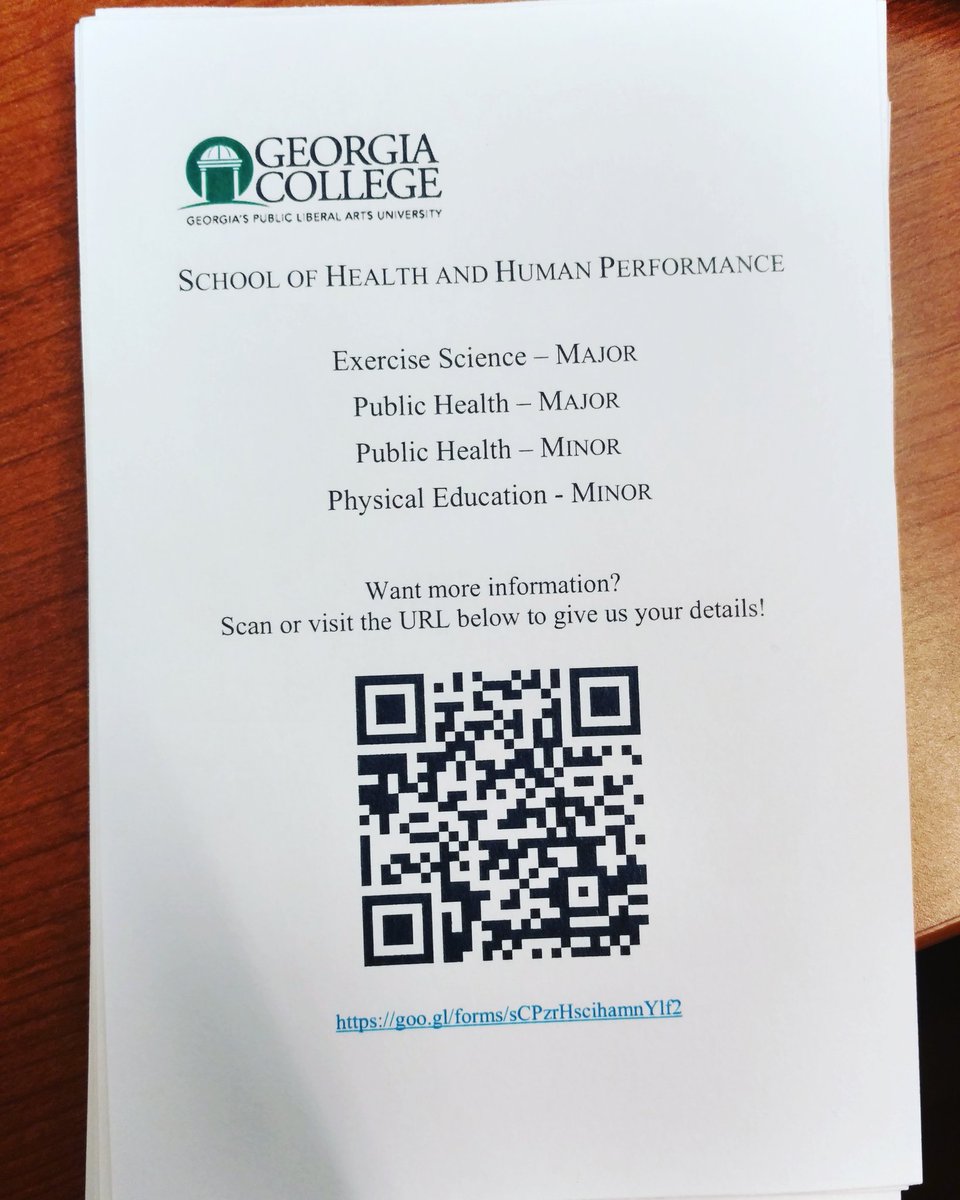 GEORGIA COLLEGE
GEORGIA'S PUBLIC LIBERAL ARTS UNIVERSITY

SCHOOL OF HEALTH AND HUMAN PERFORMANCE

Exercise Science – MAJOR
Public Health – MAJOR
Public Health – MINOR
Physical Education - MINOR

Want more information?
Scan or visit the URL below to give us your details!

https://goo.gl/forms/sCPzrHscihamnYlf2